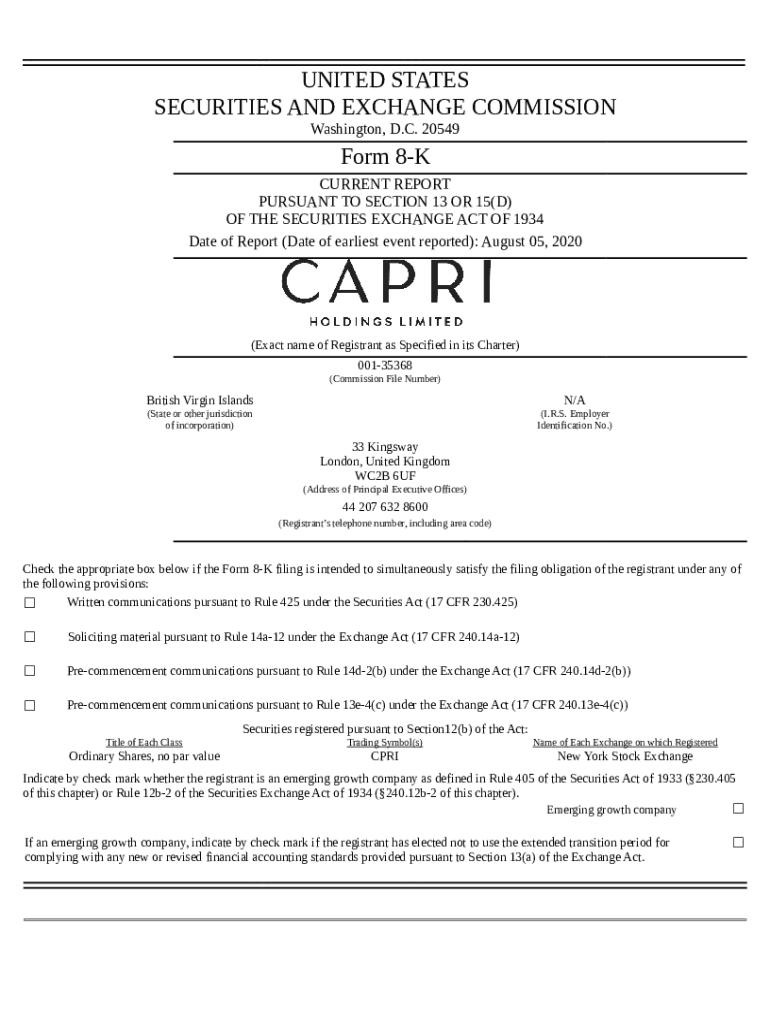 UNITED STATES
SECURITIES AND EXCHANGE COMMISSION
Washington, D.C. 20549

Form 8-K

CURRENT REPORT
PURSUANT TO SECTION 13 OR 15(D)
OF THE SECURITIES EXCHANGE ACT OF 1934

Date of Report (Date of earliest event reported): August 05, 2020

CAPRI
HOLDINGS LIMITED

(Exact name of Registrant as Specified in its Charter)

001-35368
(Commission File Number)

British Virgin Islands
(State or other jurisdiction of incorporation)

N/A
(I.R.S. Employer Identification No.)

33 Kingsway
London, United Kingdom
WC2B 6UF
(Address of Principal Executive Offices)

44 207 632 8600
(Registrant's telephone number, including area code)

Check the appropriate box below if the Form 8-K filing is intended to simultaneously satisfy the filing obligation of the registrant under any of the following provisions:

☐ Written communications pursuant to Rule 425 under the Securities Act (17 CFR 230.425)

☐ Soliciting material pursuant to Rule 14a-12 under the Exchange Act (17 CFR 240.14a-12)

☐ Pre-commencement communications pursuant to Rule 14d-2(b) under the Exchange Act (17 CFR 240.14d-2(b))

☐ Pre-commencement communications pursuant to Rule 13e-4(c) under the Exchange Act (17 CFR 240.13e-4(c))

Securities registered pursuant to Section12(b) of the Act:

| Title of Each Class | Trading Symbol(s) | Name of Each Exchange on which Registered |
|---|---|---|
| Ordinary Shares, no par value | CPRI | New York Stock Exchange |

Indicate by check mark whether the registrant is an emerging growth company as defined in Rule 405 of the Securities Act of 1933 (§230.405 of this chapter) or Rule 12b-2 of the Securities Exchange Act of 1934 (§240.12b-2 of this chapter).

Emerging growth company ☐

If an emerging growth company, indicate by check mark if the registrant has elected not to use the extended transition period for complying with any new or revised financial accounting standards provided pursuant to Section 13(a) of the Exchange Act. ☐